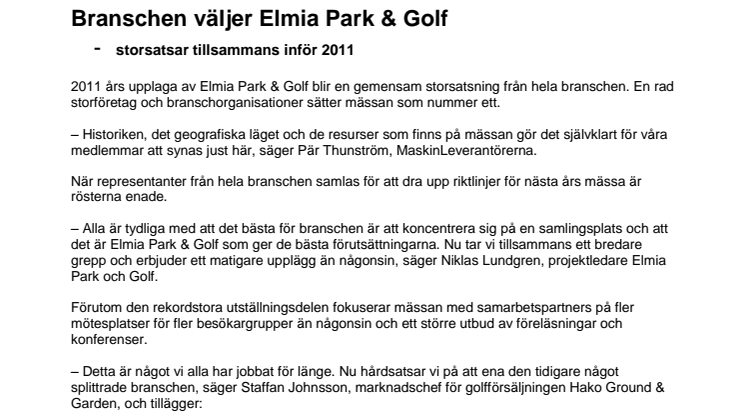 Branschen väljer Elmia Park & Golf

- storsatsar tillsammans inför 2011

2011 års upplaga av Elmia Park & Golf blir en gemensam storsatsning från hela branschen. En rad storföretag och branschorganisationer sätter mässan som nummer ett.

– Historiken, det geografiska läget och de resurser som finns på mässan gör det självklart för våra medlemmar att synas just här, säger Pär Thunström, MaskinLeverantörerna.

När representanter från hela branschen samlas för att dra upp riktlinjer för nästa års mässa är rösterna enade.

– Alla är tydliga med att det bästa för branschen är att koncentrera sig på en samlingsplats och att det är Elmia Park & Golf som ger de bästa förutsättningarna. Nu tar vi tillsammans ett bredare grepp och erbjuder ett matigare upplägg än någonsin, säger Niklas Lundgren, projektledare Elmia Park och Golf.

Förutom den rekordstora utställningsdelen fokuserar mässan med samarbetspartners på fler mötesplatser för fler besökargrupper än någonsin och ett större utbud av föreläsningar och konferenser.

– Detta är något vi alla har jobbat för länge. Nu hårdsatsar vi på att ena den tidigare något splittrade branschen, säger Staffan Johnsson, marknadschef för golfförsäljningen Hako Ground & Garden, och tillägger: